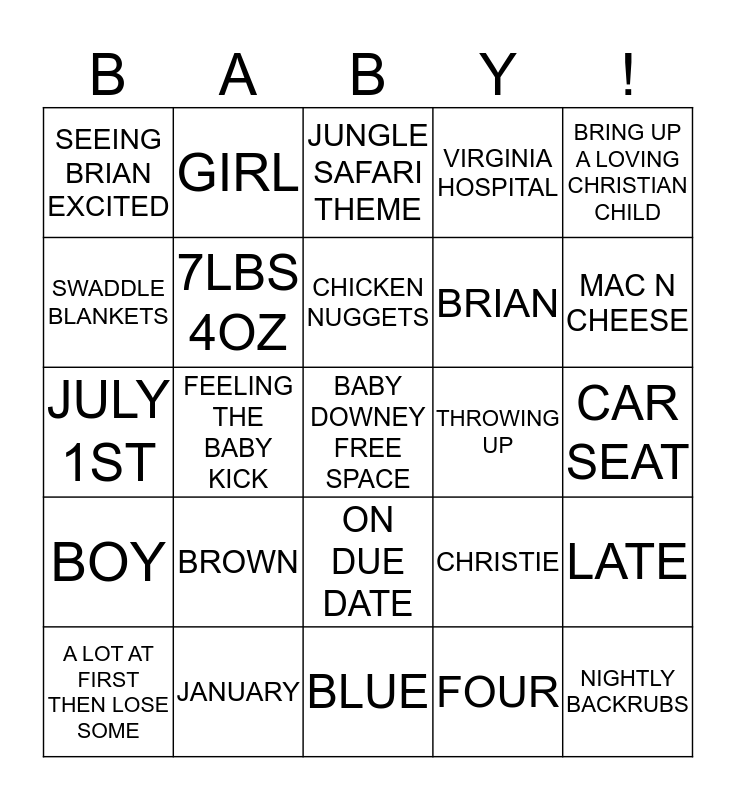 | B | A | B | Y | ! |
|---|---|---|---|---|
| SEEING BRIAN EXCITED | GIRL | JUNGLE SAFARI THEME | VIRGINIA HOSPITAL | BRING UP A LOVING CHRISTIAN CHILD |
| SWADDLE BLANKETS | 7LBS 4OZ | CHICKEN NUGGETS | BRIAN | MAC N CHEESE |
| JULY 1ST | FEELING THE BABY KICK | BABY DOWNEY FREE SPACE | THROWING UP | CAR SEAT |
| BOY | BROWN | ON DUE DATE | CHRISTIE | LATE |
| A LOT AT FIRST THEN LOSE SOME | JANUARY | BLUE | FOUR | NIGHTLY BACKRUBS |